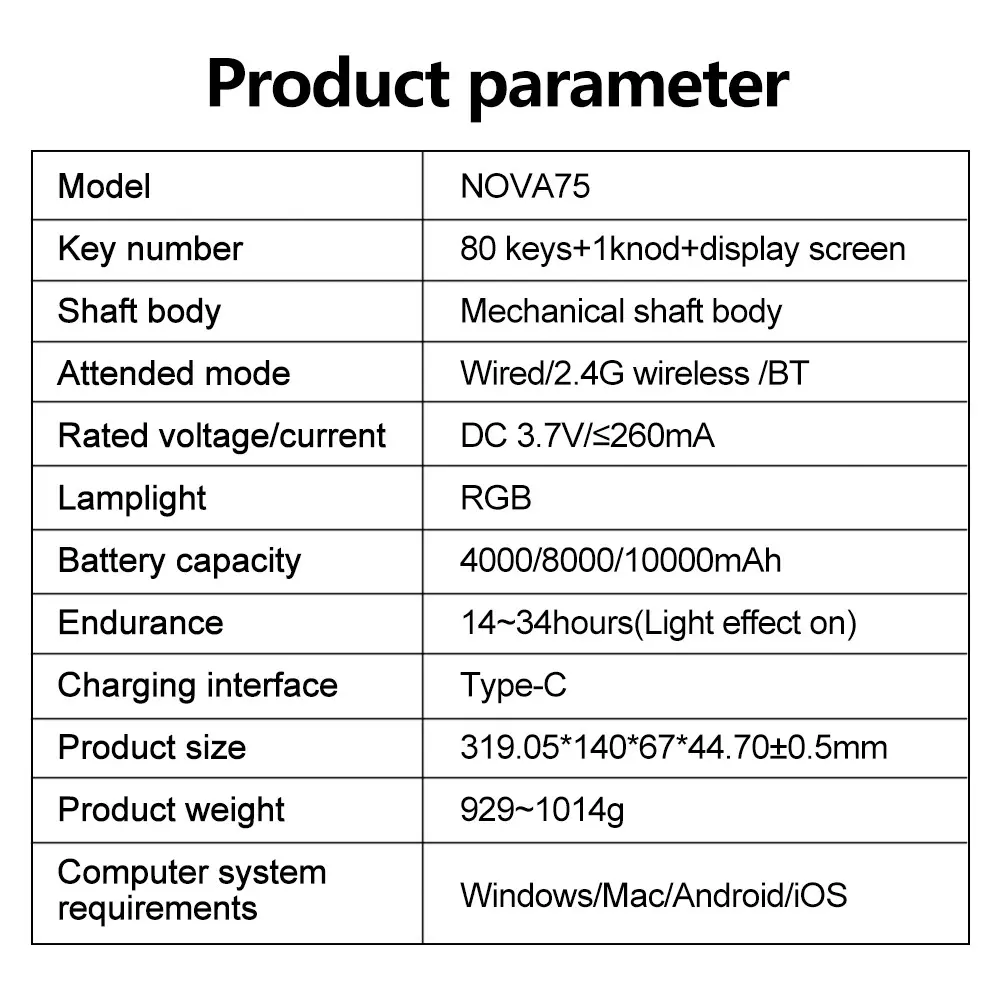 Product parameter

| Model | NOVA75 |
|---|---|
| Key number | 80 keys+1knod+display screen |
| Shaft body | Mechanical shaft body |
| Attended mode | Wired/2.4G wireless /BT |
| Rated voltage/current | DC 3.7V/≤260mA |
| Lamplight | RGB |
| Battery capacity | 4000/8000/10000mAh |
| Endurance | 14~34hours(Light effect on) |
| Charging interface | Type-C |
| Product size | 319.05*140*67*44.70±0.5mm |
| Product weight | 929~1014g |
| Computer system requirements | Windows/Mac/Android/iOS |